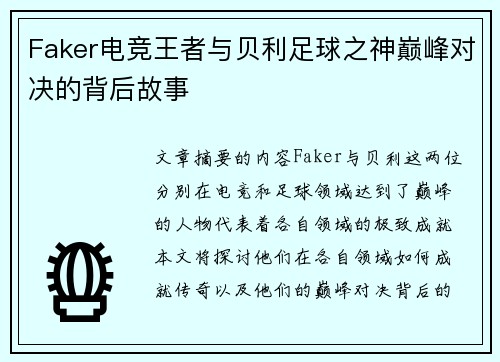 Faker电竞王者与贝利足球之神巅峰对决的背后故事

文章摘要的内容Faker与贝利这两位分别在电竞和足球领域达到了巅峰的人物代表着各自领域的极致成就本文将探讨他们在各自领域如何成就传奇以及他们的巅峰对决背后的